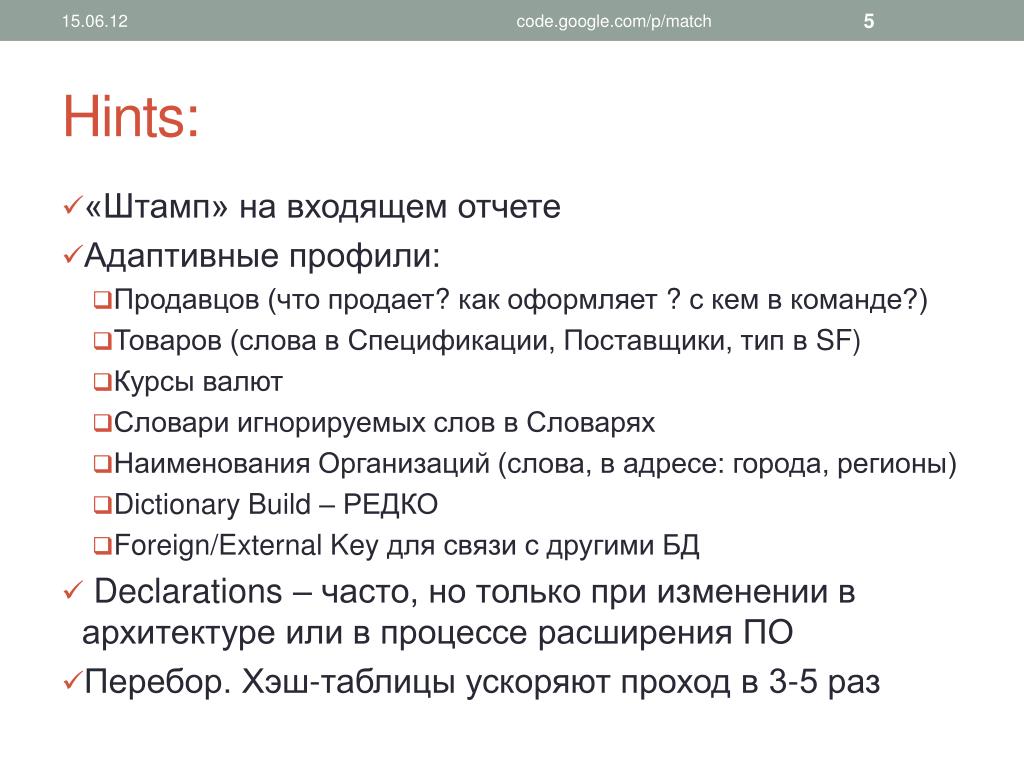 15.06.12 code.google.com/p/match 5

Hints:

✓«Штамп» на входящем отчете
✓Адаптивные профили:
❑Продавцов (что продает? как оформляет ? с кем в команде?)
❑Товаров (слова в Спецификации, Поставщики, тип в SF)
❑Курсы валют
❑Словари игнорируемых слов в Словарях
❑Наименования Организаций (слова, в адресе: города, регионы)
❑Dictionary Build – РЕДКО
❑Foreign/External Key для связи с другими БД
✓ Declarations – часто, но только при изменении в архитектуре или в процессе расширения ПО
✓Перебор. Хэш-таблицы ускоряют проход в 3-5 раз